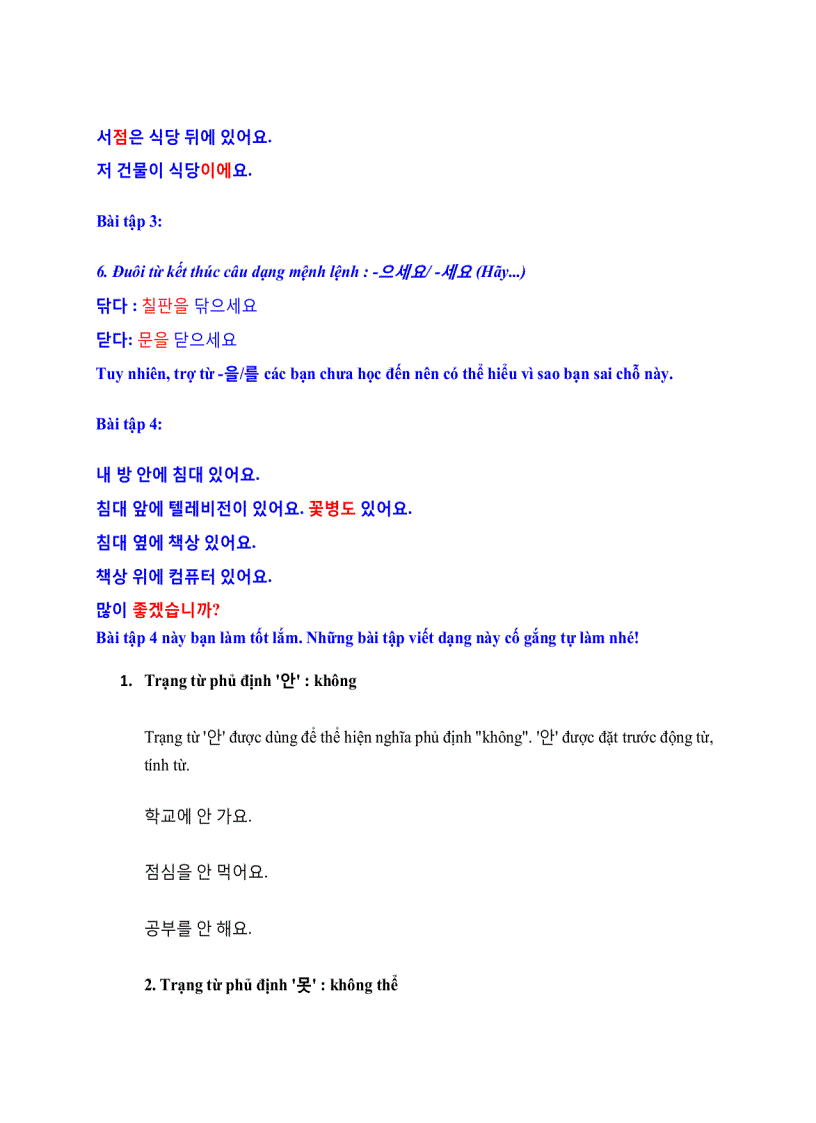 서점은 식당 뒤에 있어요.
저 건물이 식당이에요.

Bài tập 3:

6. Đuôi từ kết thúc câu dạng mệnh lệnh : -으세요/ -세요 (Hãy...)
닦다 : 칠판을 닦으세요
닫다: 문을 닫으세요
Tuy nhiên, trợ từ -을/를 các bạn chưa học đến nên có thể hiểu vì sao bạn sai chỗ này.

Bài tập 4:

내 방 안에 침대 있어요.
침대 앞에 텔레비전이 있어요. 꽃병도 있어요.
침대 옆에 책상 있어요.
책상 위에 컴퓨터 있어요.
많이 좋겠습니까?
Bài tập 4 này bạn làm tốt lắm. Những bài tập viết dạng này cố gắng tự làm nhé!

1. Trạng từ phủ định '안' : không

Trạng từ '안' được dùng để thể hiện nghĩa phủ định "không". '안' được đặt trước động từ, tính từ.

학교에 안 가요.

점심을 안 먹어요.

공부를 안 해요.

2. Trạng từ phủ định '못' : không thể